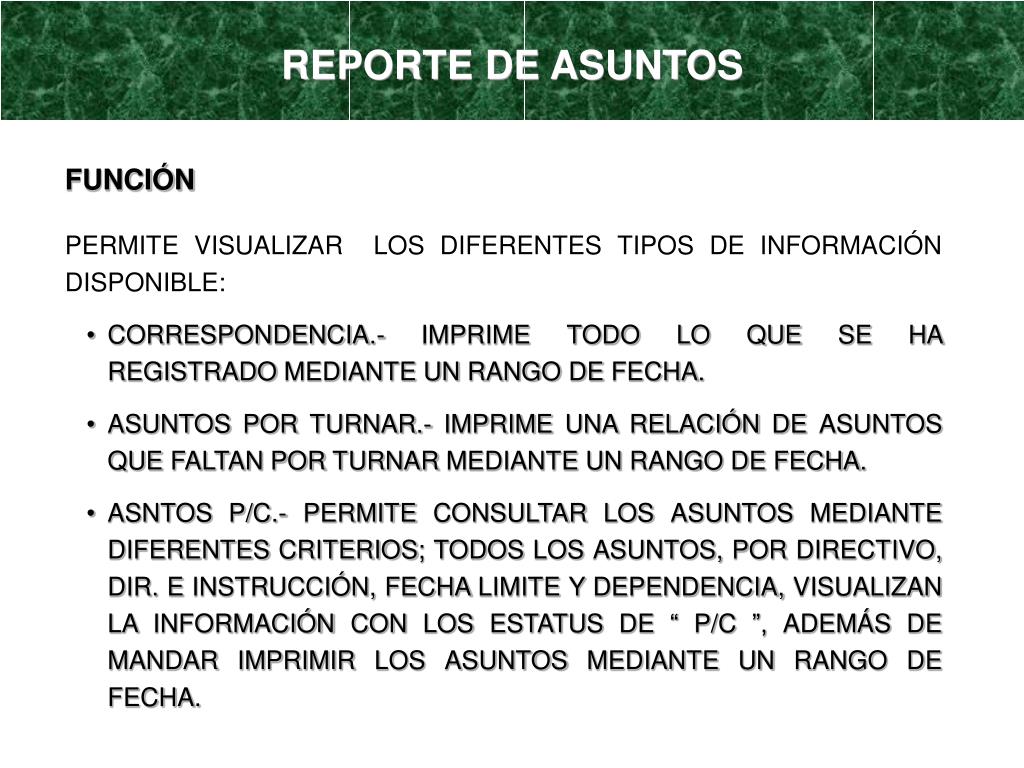 REPORTE DE ASUNTOS

FUNCIÓN

PERMITE VISUALIZAR LOS DIFERENTES TIPOS DE INFORMACIÓN DISPONIBLE:

• CORRESPONDENCIA.- IMPRIME TODO LO QUE SE HA REGISTRADO MEDIANTE UN RANGO DE FECHA.

• ASUNTOS POR TURNAR.- IMPRIME UNA RELACIÓN DE ASUNTOS QUE FALTAN POR TURNAR MEDIANTE UN RANGO DE FECHA.

• ASNTOS P/C.- PERMITE CONSULTAR LOS ASUNTOS MEDIANTE DIFERENTES CRITERIOS; TODOS LOS ASUNTOS, POR DIRECTIVO, DIR. E INSTRUCCIÓN, FECHA LIMITE Y DEPENDENCIA, VISUALIZAN LA INFORMACIÓN CON LOS ESTATUS DE “ P/C ”, ADEMÁS DE MANDAR IMPRIMIR LOS ASUNTOS MEDIANTE UN RANGO DE FECHA.